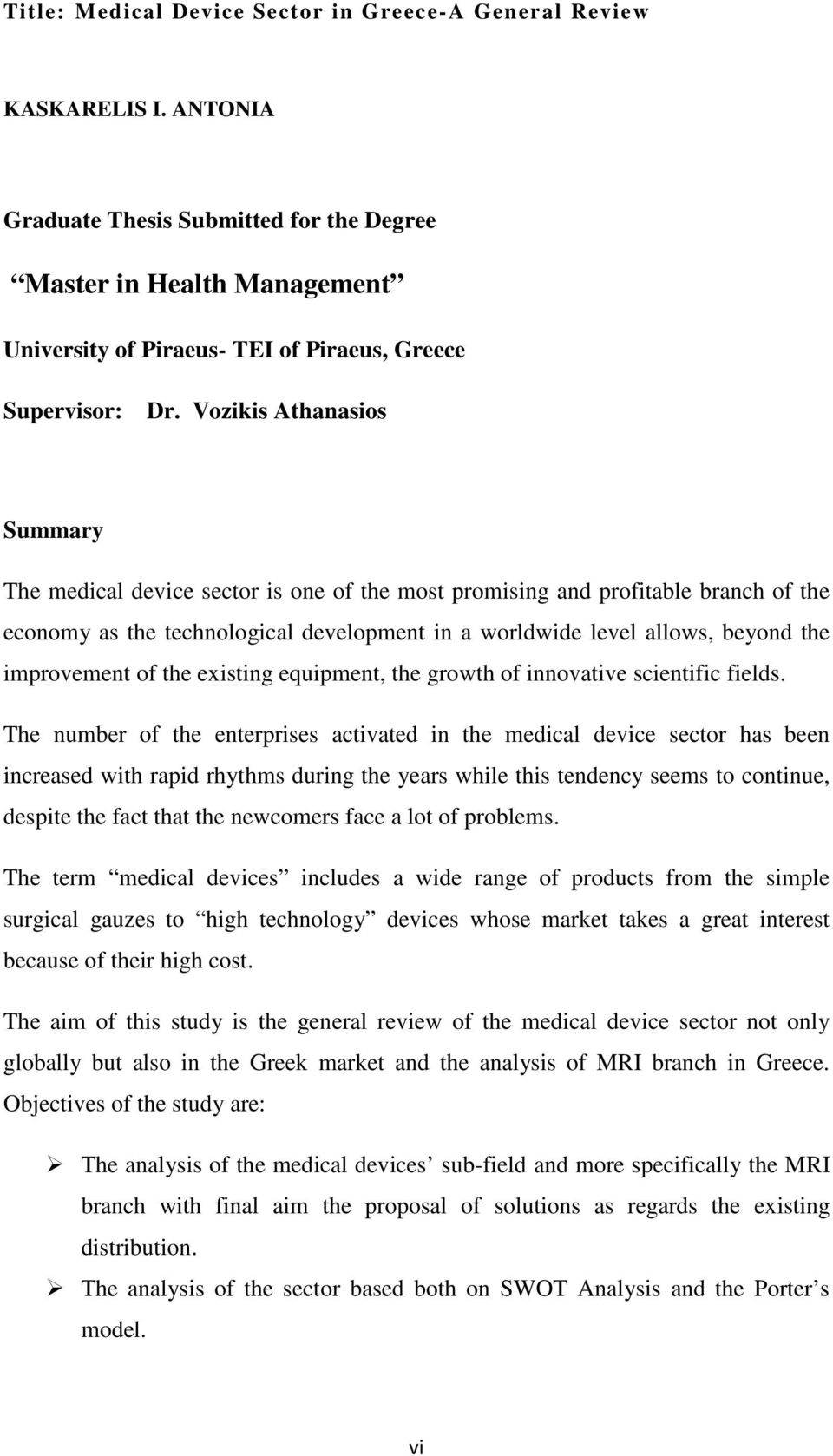 Title: Medical Device Sector in Greece-A General Review

KASKARELIS I. ANTONIA

Graduate Thesis Submitted for the Degree

“Master in Health Management”

University of Piraeus- TEI of Piraeus, Greece

Supervisor: Dr. Vozikis Athanasios

Summary

The medical device sector is one of the most promising and profitable branch of the economy as the technological development in a worldwide level allows, beyond the improvement of the existing equipment, the growth of innovative scientific fields.

The number of the enterprises activated in the medical device sector has been increased with rapid rhythms during the years while this tendency seems to continue, despite the fact that the newcomers face a lot of problems.

The term “medical devices” includes a wide range of products from the simple surgical gauzes to “high technology” devices whose market takes a great interest because of their high cost.

The aim of this study is the general review of the medical device sector not only globally but also in the Greek market and the analysis of MRI branch in Greece. Objectives of the study are:

➢ The analysis of the medical devices’ sub-field and more specifically the MRI branch with final aim the proposal of solutions as regards the existing distribution.

➢ The analysis of the sector based both on SWOT Analysis and the Porter’s model.

vi